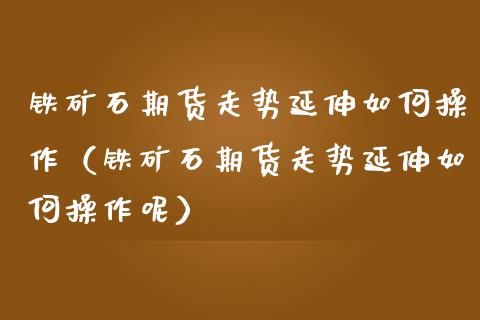 铁矿石期货走势延伸如何操作（铁矿石期货走势延伸如何操作呢）